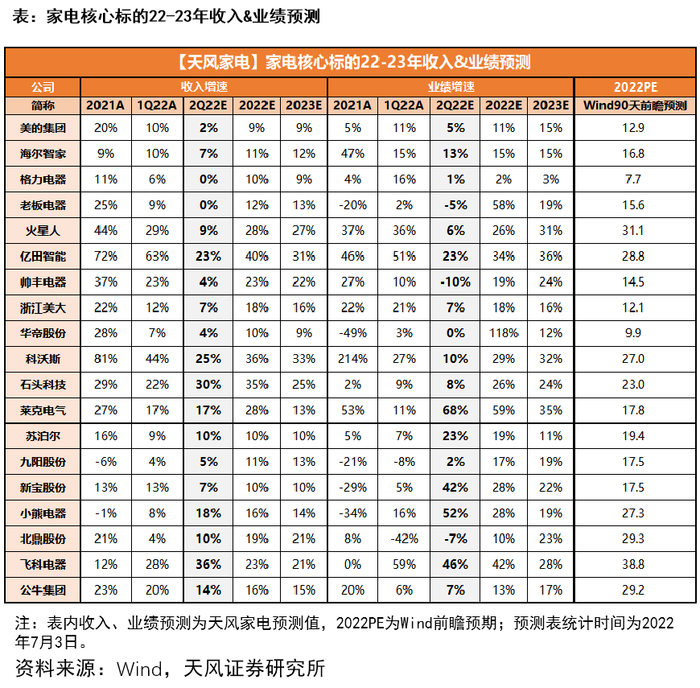 表：家电核心标的22-23年收入&业绩预测

【天风家电】家电核心标的22-23年收入&业绩预测

| 公司 | 收入增速 | | | | | 业绩增速 | | | | | 2022PE |
|---|---|---|---|---|---|---|---|---|---|---|---|
| 简称 | 2021A | 1Q22A | 2Q22E | 2022E | 2023E | 2021A | 1Q22A | 2Q22E | 2022E | 2023E | Wind90天前瞻预测 |
| 美的集团 | 20% | 10% | 2% | 9% | 9% | 5% | 11% | 5% | 11% | 15% | 12.9 |
| 海尔智家 | 9% | 10% | 7% | 11% | 12% | 47% | 15% | 13% | 15% | 15% | 16.8 |
| 格力电器 | 11% | 6% | 0% | 10% | 9% | 4% | 16% | 1% | 2% | 3% | 7.7 |
| 老板电器 | 25% | 9% | 0% | 12% | 13% | -20% | 2% | -5% | 58% | 19% | 15.6 |
| 火星人 | 44% | 29% | 9% | 28% | 27% | 37% | 36% | 6% | 26% | 31% | 31.1 |
| 亿田智能 | 72% | 63% | 23% | 40% | 31% | 46% | 51% | 23% | 34% | 36% | 28.8 |
| 帅丰电器 | 37% | 23% | 4% | 23% | 22% | 27% | 10% | -10% | 19% | 24% | 14.5 |
| 浙江美大 | 22% | 12% | 7% | 18% | 16% | 22% | 21% | 7% | 18% | 16% | 12.1 |
| 华帝股份 | 28% | 7% | 4% | 10% | 9% | -49% | 3% | 0% | 118% | 12% | 9.9 |
| 科沃斯 | 81% | 44% | 25% | 36% | 33% | 214% | 27% | 10% | 29% | 32% | 27.0 |
| 石头科技 | 29% | 22% | 30% | 35% | 25% | 2% | 9% | 8% | 26% | 24% | 23.0 |
| 莱克电气 | 27% | 17% | 17% | 28% | 13% | 53% | 11% | 68% | 59% | 35% | 17.8 |
| 苏泊尔 | 16% | 9% | 10% | 10% | 10% | 5% | 7% | 23% | 19% | 11% | 19.4 |
| 九阳股份 | -6% | 4% | 5% | 11% | 13% | -21% | -8% | 2% | 17% | 19% | 17.5 |
| 新宝股份 | 13% | 13% | 7% | 10% | 10% | -29% | 5% | 42% | 28% | 22% | 17.5 |
| 小熊电器 | -1% | 8% | 18% | 16% | 14% | -34% | 16% | 52% | 28% | 19% | 27.3 |
| 北鼎股份 | 21% | 4% | 10% | 19% | 21% | 8% | -42% | -7% | 10% | 23% | 29.3 |
| 飞科电器 | 12% | 28% | 36% | 23% | 21% | 0% | 59% | 46% | 42% | 28% | 38.8 |
| 公牛集团 | 23% | 20% | 14% | 16% | 15% | 20% | 6% | 7% | 13% | 17% | 29.2 |

注：表内收入、业绩预测为天风家电预测值，2022PE为Wind前瞻预期；预测表统计时间为2022年7月3日。

资料来源：Wind，天风证券研究所